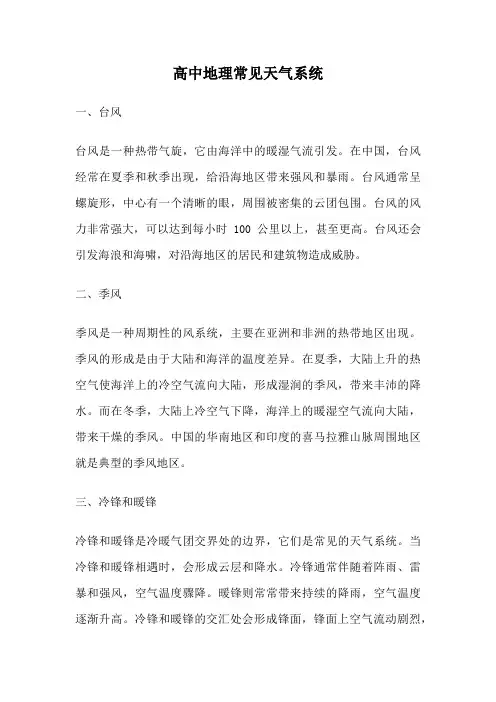 高中地理常见天气系统

一、台风

台风是一种热带气旋，它由海洋中的暖湿气流引发。在中国，台风经常在夏季和秋季出现，给沿海地区带来强风和暴雨。台风通常呈螺旋形，中心有一个清晰的眼，周围被密集的云团包围。台风的风力非常强大，可以达到每小时 100 公里以上，甚至更高。台风还会引发海浪和海啸，对沿海地区的居民和建筑物造成威胁。

二、季风

季风是一种周期性的风系统，主要在亚洲和非洲的热带地区出现。季风的形成是由于大陆和海洋的温度差异。在夏季，大陆上升的热空气使海洋上的冷空气流向大陆，形成湿润的季风，带来丰沛的降水。而在冬季，大陆上冷空气下降，海洋上的暖湿空气流向大陆，带来干燥的季风。中国的华南地区和印度的喜马拉雅山脉周围地区就是典型的季风地区。

三、冷锋和暖锋

冷锋和暖锋是冷暖气团交界处的边界，它们是常见的天气系统。当冷锋和暖锋相遇时，会形成云层和降水。冷锋通常伴随着阵雨、雷暴和强风，空气温度骤降。暖锋则常常带来持续的降雨，空气温度逐渐升高。冷锋和暖锋的交汇处会形成锋面，锋面上空气流动剧烈，